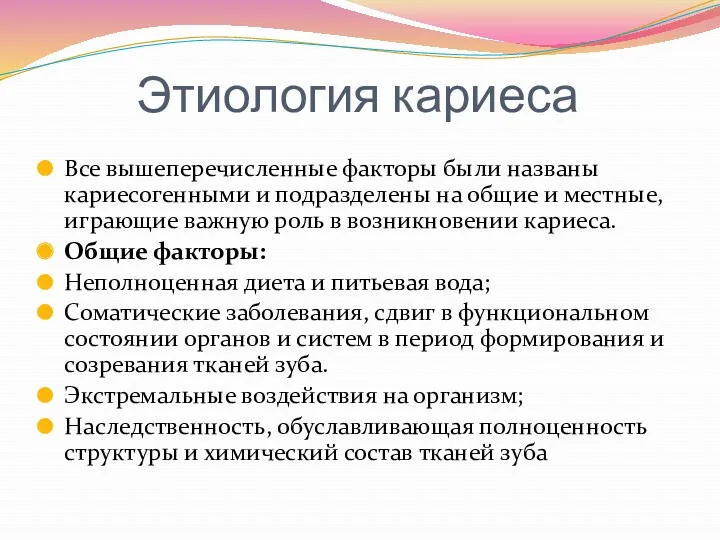 Этиология кариеса

Все вышеперечисленные факторы были названы кариесогенными и подразделены на общие и местные, играющие важную роль в возникновении кариеса.

Общие факторы:

Неполноценная диета и питьевая вода;

Соматические заболевания, сдвиг в функциональном состоянии органов и систем в период формирования и созревания тканей зуба.

Экстремальные воздействия на организм;

Наследственность, обуславливающая полноценность структуры и химический состав тканей зуба